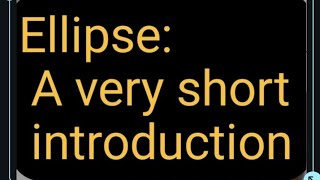 Ellipse:
A very short introduction